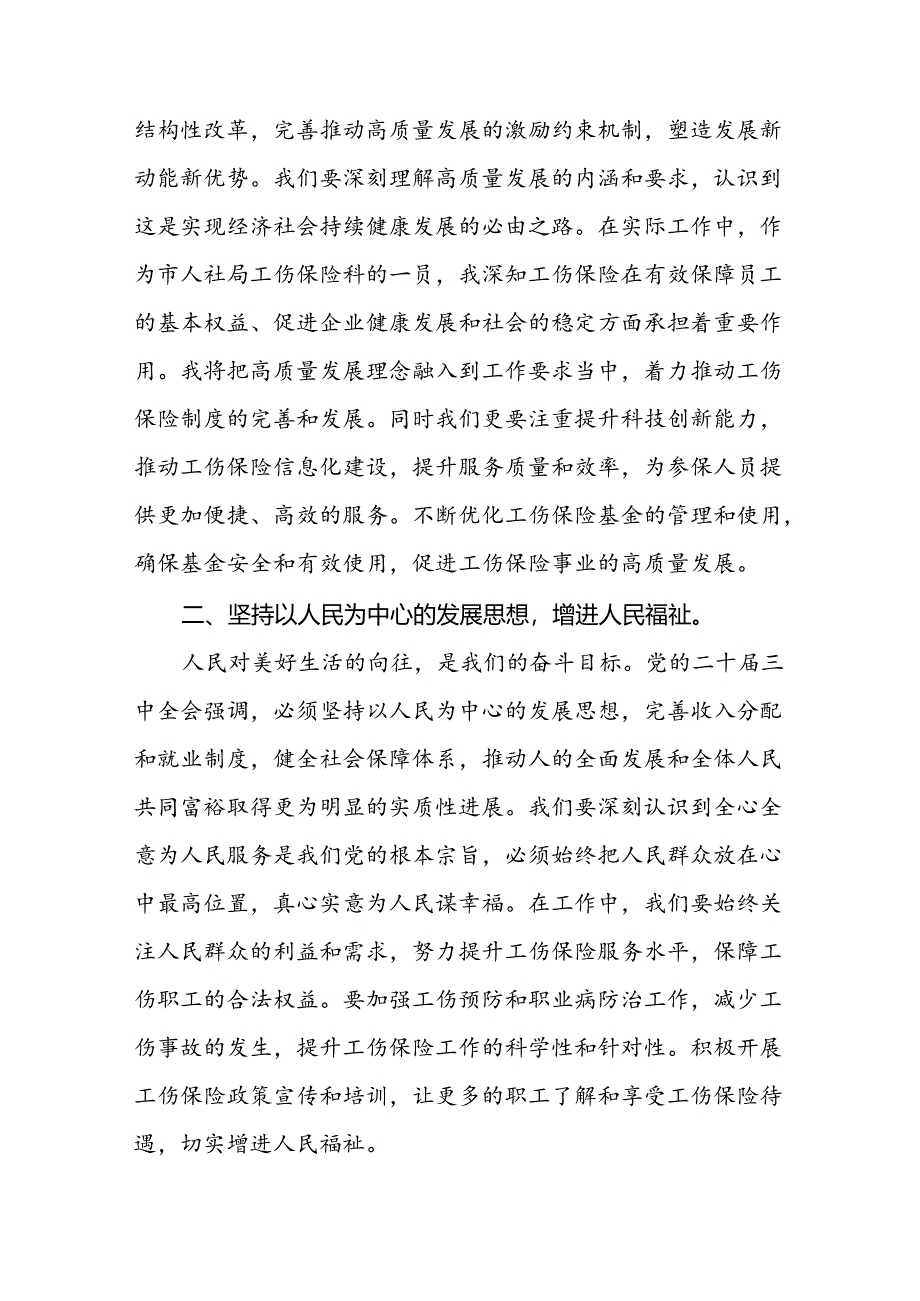 结构性改革，完善推动高质量发展的激励约束机制，塑造发展新动能新优势。我们要深刻理解高质量发展的内涵和要求，认识到这是实现经济社会持续健康发展的必由之路。在实际工作中，作为市人社局工伤保险科的一员，我深知工伤保险在有效保障员工的基本权益、促进企业健康发展和社会的稳定方面承担着重要作用。我将把高质量发展理念融入到工作要求当中，着力推动工伤保险制度的完善和发展。同时我们更要注重提升科技创新能力，推动工伤保险信息化建设，提升服务质量和效率，为参保人员提供更加便捷、高效的服务。不断优化工伤保险基金的管理和使用，确保基金安全和有效使用，促进工伤保险事业的高质量发展。

二、坚持以人民为中心的发展思想，增进人民福祉。

人民对美好生活的向往，是我们的奋斗目标。党的二十届三中全会强调，必须坚持以人民为中心的发展思想，完善收入分配和就业制度，健全社会保障体系，推动人的全面发展和全体人民共同富裕取得更为明显的实质性进展。我们要深刻认识到全心全意为人民服务是我们党的根本宗旨，必须始终把人民群众放在心中最高位置，真心实意为人民谋幸福。在工作中，我们要始终关注人民群众的利益和需求，努力提升工伤保险服务水平，保障工伤职工的合法权益。要加强工伤预防和职业病防治工作，减少工伤事故的发生，提升工伤保险工作的科学性和针对性。积极开展工伤保险政策宣传和培训，让更多的职工了解和享受工伤保险待遇，切实增进人民福祉。